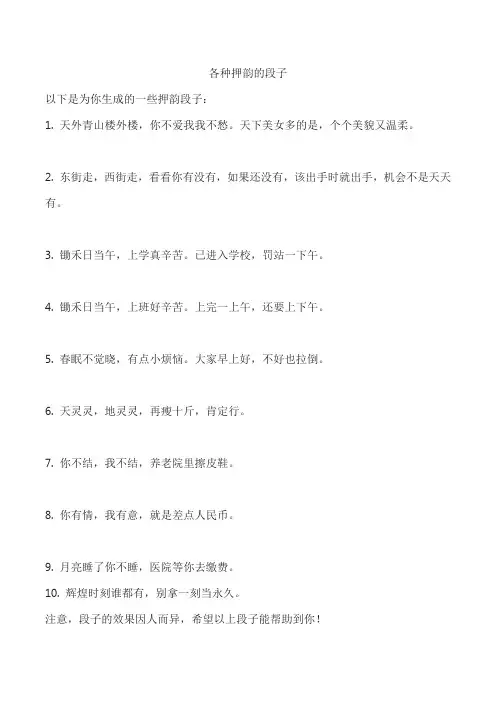 各种押韵的段子

以下是为你生成的一些押韵段子：

1. 天外青山楼外楼，你不爱我我不愁。天下美女多的是，个个美貌又温柔。

2. 东街走，西街走，看看你有没有，如果还没有，该出手时就出手，机会不是天天有。

3. 锄禾日当午，上学真辛苦。已进入学校，罚站一下午。

4. 锄禾日当午，上班好辛苦。上完一上午，还要上下午。

5. 春眠不觉晓，有点小烦恼。大家早上好，不好也拉倒。

6. 天灵灵，地灵灵，再瘦十斤，肯定行。

7. 你不结，我不结，养老院里擦皮鞋。

8. 你有情，我有意，就是差点人民币。

9. 月亮睡了你不睡，医院等你去缴费。

10. 辉煌时刻谁都有，别拿一刻当永久。

注意，段子的效果因人而异，希望以上段子能帮助到你！